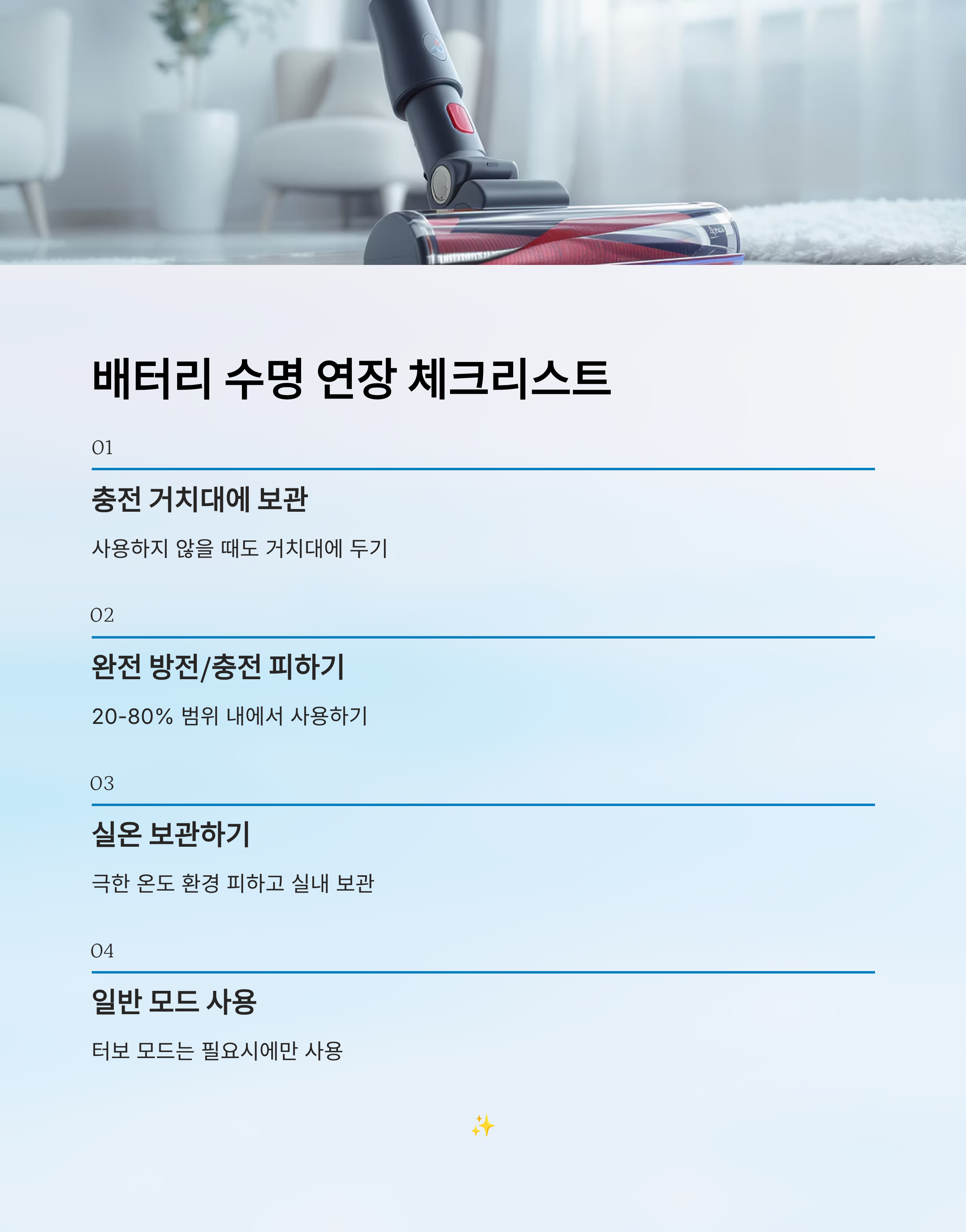 배터리 수명 연장 체크리스트

01

충전 거치대에 보관

사용하지 않을 때도 거치대에 두기

02

완전 방전/충전 피하기

20-80% 범위 내에서 사용하기

03

실온 보관하기

극한 온도 환경 피하고 실내 보관

04

일반 모드 사용

터보 모드는 필요시에만 사용

✨